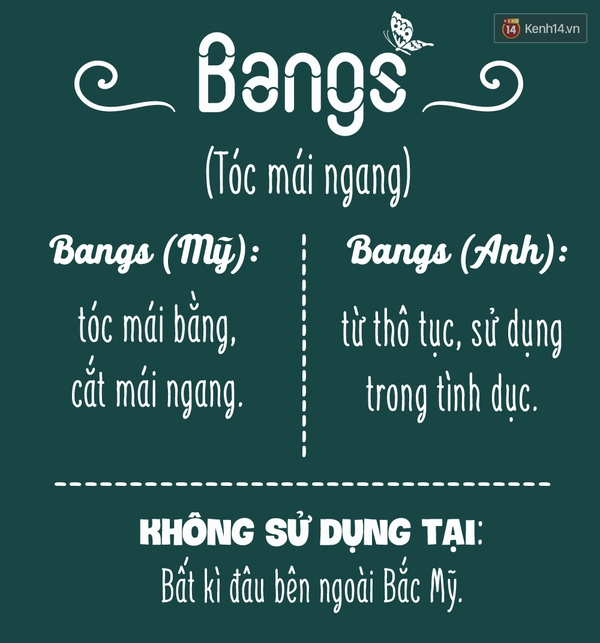 14 Kenh14.vn

Bangs

(Tóc mái ngang)

Bangs (Mỹ):

tóc mái bằng, cắt mái ngang.

Bangs (Anh):

từ thô tục, sử dụng trong tình dục.

KHÔNG SỬ DỤNG TẠI:

Bất kì đâu bên ngoài Bắc Mỹ.